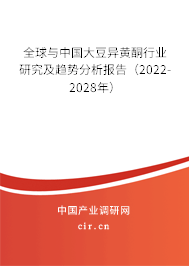 全球与中国大豆异黄酮行业研究及趋势分析报告（2022-2028年）

中国产业调研网
cir.cn